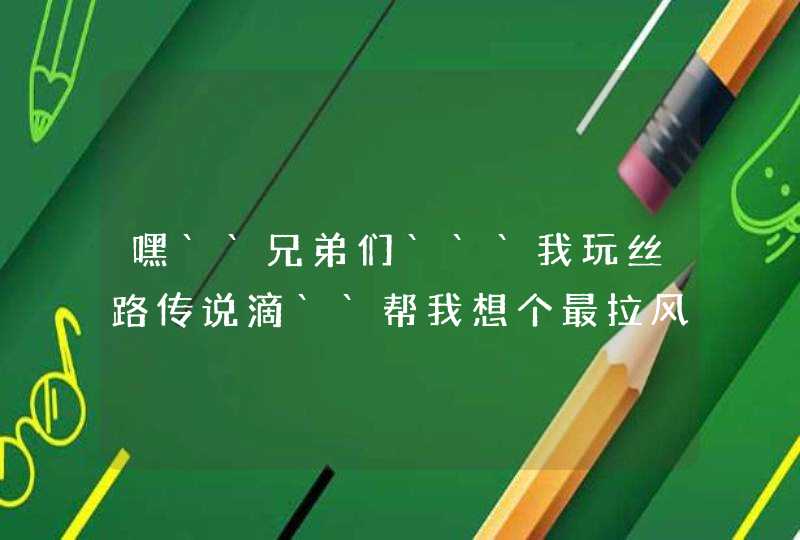 嘿``兄弟们```我玩丝路传说滴``帮我想个最拉风